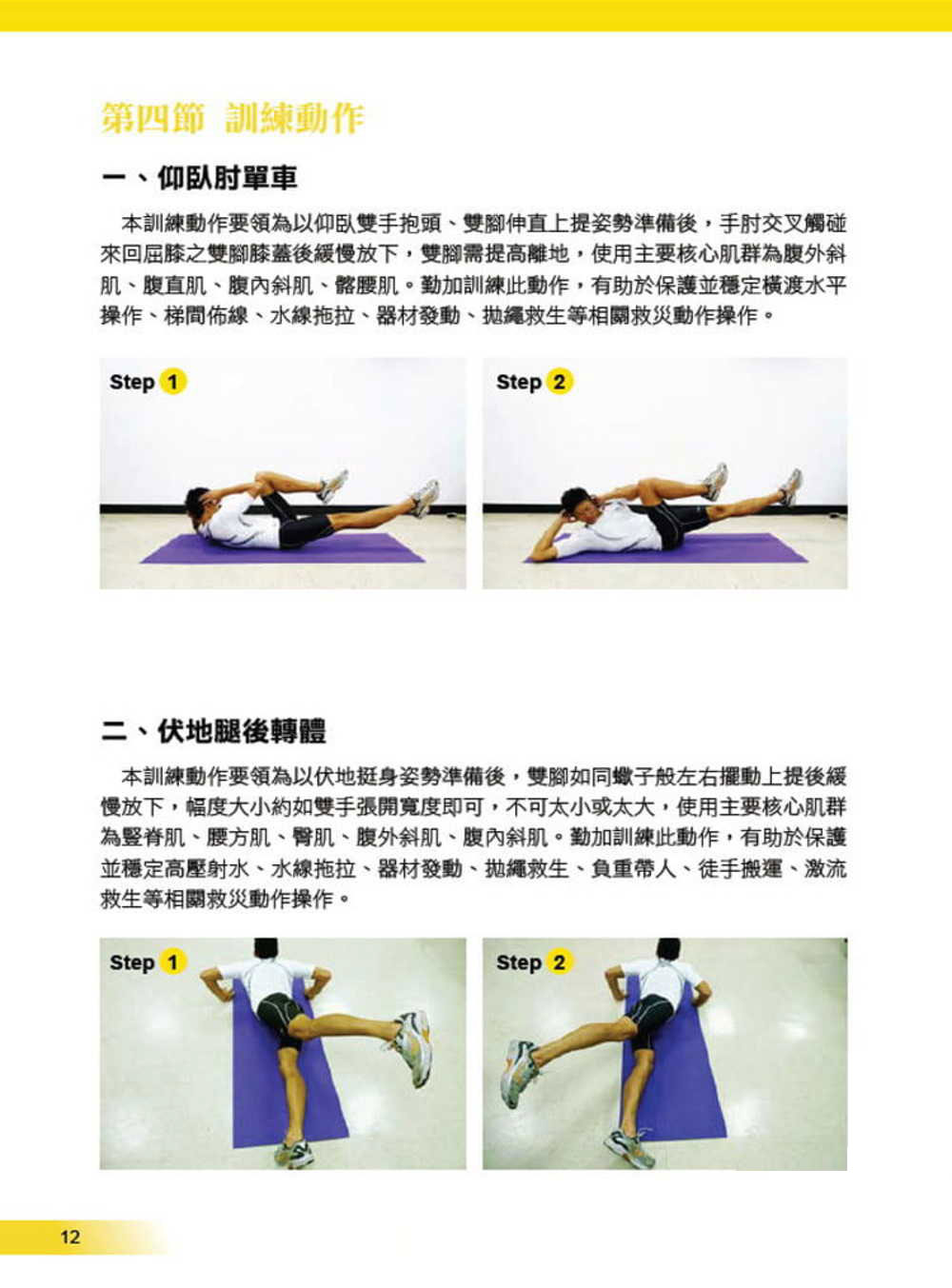 第四節 訓練動作

一、仰臥肘單車

本訓練動作要領為以仰臥雙手抱頭、雙腳伸直上提姿勢準備後，手肘交叉觸碰來回屈膝之雙腳膝蓋後緩慢放下，雙腳需提高離地，使用主要核心肌群為腹外斜肌、腹直肌、腹內斜肌、髂腰肌。勤加訓練此動作，有助於保護並穩定橫渡水平操作、梯間佈線、水線拖拉、器材發動、拋繩救生等相關救災動作操作。

Step 1

Step 2

二、伏地腿後轉體

本訓練動作要領為以伏地挺身姿勢準備後，雙腳如同蠍子般左右擺動上提後緩慢放下，幅度大小約如雙手張開寬度即可，不可太小或太大，使用主要核心肌群為豎脊肌、腰方肌、臀肌、腹外斜肌、腹內斜肌。勤加訓練此動作，有助於保護並穩定高壓射水、水線拖拉、器材發動、拋繩救生、負重帶人、徒手搬運、激流救生等相關救災動作操作。

Step 1

Step 2

12